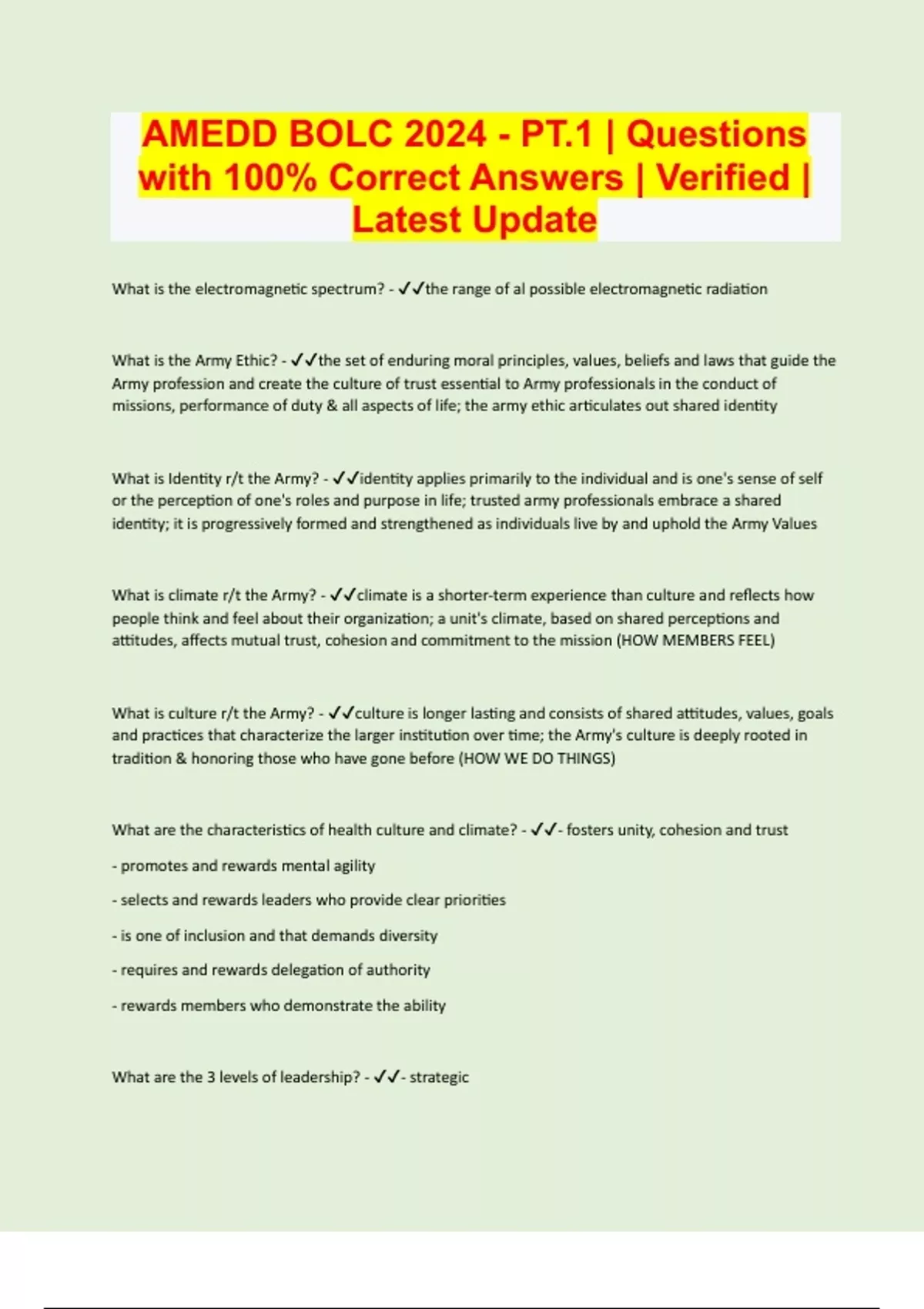 AMEDD BOLC 2024 - PT.1 | Questions with 100% Correct Answers | Verified | Latest Update

What is the electromagnetic spectrum? - ✓✓the range of al possible electromagnetic radiation

What is the Army Ethic? - ✓✓the set of enduring moral principles, values, beliefs and laws that guide the Army profession and create the culture of trust essential to Army professionals in the conduct of missions, performance of duty & all aspects of life; the army ethic articulates out shared identity

What is Identity r/t the Army? - ✓✓identity applies primarily to the individual and is one's sense of self or the perception of one's roles and purpose in life; trusted army professionals embrace a shared identity; it is progressively formed and strengthened as individuals live by and uphold the Army Values

What is climate r/t the Army? - ✓✓climate is a shorter-term experience than culture and reflects how people think and feel about their organization; a unit's climate, based on shared perceptions and attitudes, affects mutual trust, cohesion and commitment to the mission (HOW MEMBERS FEEL)

What is culture r/t the Army? - ✓✓culture is longer lasting and consists of shared attitudes, values, goals and practices that characterize the larger institution over time; the Army's culture is deeply rooted in tradition & honoring those who have gone before (HOW WE DO THINGS)

What are the characteristics of health culture and climate? - ✓✓- fosters unity, cohesion and trust

- promotes and rewards mental agility

- selects and rewards leaders who provide clear priorities

- is one of inclusion and that demands diversity

- requires and rewards delegation of authority

- rewards members who demonstrate the ability

What are the 3 levels of leadership? - ✓✓- strategic